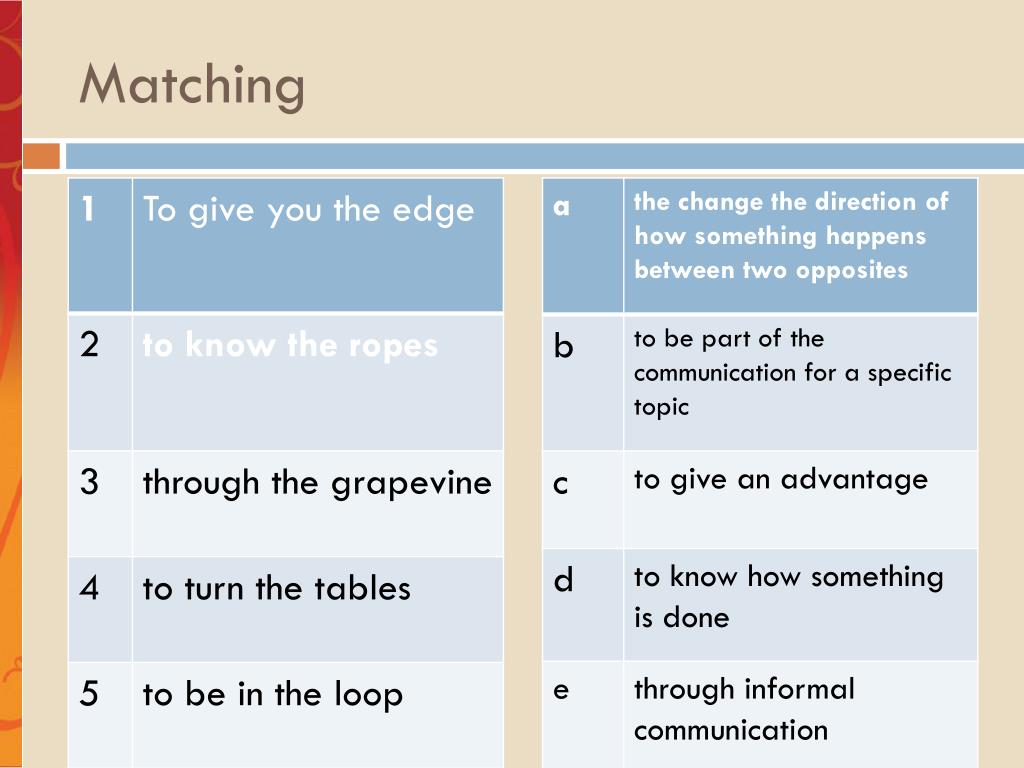 Matching

| 1 | To give you the edge |
|---|---|
| 2 | to know the ropes |
| 3 | through the grapevine |
| 4 | to turn the tables |
| 5 | to be in the loop |

| a | the change the direction of how something happens between two opposites |
|---|---|
| b | to be part of the communication for a specific topic |
| c | to give an advantage |
| d | to know how something is done |
| e | through informal communication |